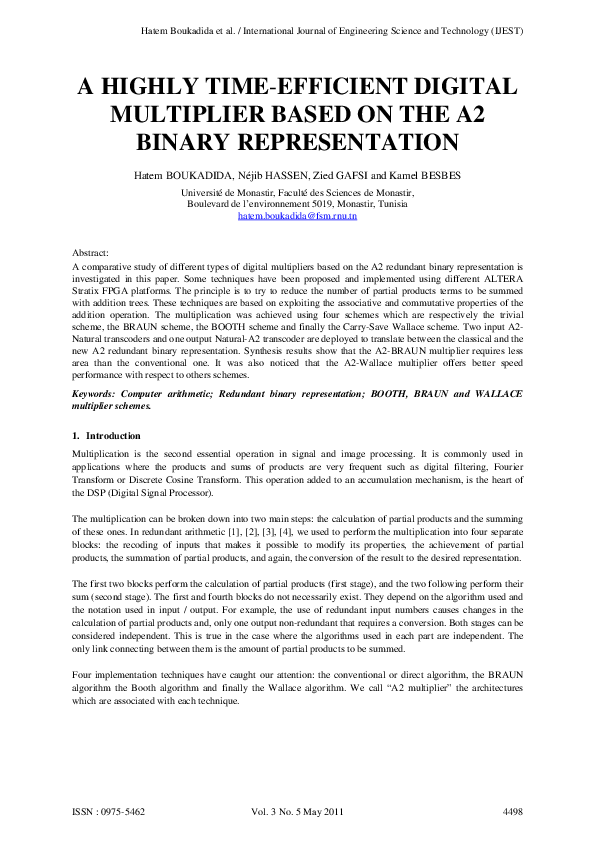 Hatem Boukadida et al. / International Journal of Engineering Science and Technology (IJEST)

A HIGHLY TIME-EFFICIENT DIGITAL MULTIPLIER BASED ON THE A2 BINARY REPRESENTATION

Hatem BOUKADIDA, Néjib HASSEN, Zied GAFSI and Kamel BESBES

Université de Monastir, Faculté des Sciences de Monastir,
Boulevard de l'environnement 5019, Monastir, Tunisia
hatem.boukadida@fsm.rnu.tn

Abstract:
A comparative study of different types of digital multipliers based on the A2 redundant binary representation is investigated in this paper. Some techniques have been proposed and implemented using different ALTERA Stratix FPGA platforms. The principle is to try to reduce the number of partial products terms to be summed with addition trees. These techniques are based on exploiting the associative and commutative properties of the addition operation. The multiplication was achieved using four schemes which are respectively the trivial scheme, the BRAUN scheme, the BOOTH scheme and finally the Carry-Save Wallace scheme. Two input A2-Natural transcoders and one output Natural-A2 transcoder are deployed to translate between the classical and the new A2 redundant binary representation. Synthesis results show that the A2-BRAUN multiplier requires less area than the conventional one. It was also noticed that the A2-Wallace multiplier offers better speed performance with respect to others schemes.

Keywords: Computer arithmetic; Redundant binary representation; BOOTH, BRAUN and WALLACE multiplier schemes.

1. Introduction

Multiplication is the second essential operation in signal and image processing. It is commonly used in applications where the products and sums of products are very frequent such as digital filtering, Fourier Transform or Discrete Cosine Transform. This operation added to an accumulation mechanism, is the heart of the DSP (Digital Signal Processor).

The multiplication can be broken down into two main steps: the calculation of partial products and the summing of these ones. In redundant arithmetic [1], [2], [3], [4], we used to perform the multiplication into four separate blocks: the recoding of inputs that makes it possible to modify its properties, the achievement of partial products, the summation of partial products, and again, the conversion of the result to the desired representation.

The first two blocks perform the calculation of partial products (first stage), and the two following perform their sum (second stage). The first and fourth blocks do not necessarily exist. They depend on the algorithm used and the notation used in input / output. For example, the use of redundant input numbers causes changes in the calculation of partial products and, only one output non-redundant that requires a conversion. Both stages can be considered independent. This is true in the case where the algorithms used in each part are independent. The only link connecting between them is the amount of partial products to be summed.

Four implementation techniques have caught our attention: the conventional or direct algorithm, the BRAUN algorithm the Booth algorithm and finally the Wallace algorithm. We call "A2 multiplier" the architectures which are associated with each technique.

ISSN : 0975-5462 Vol. 3 No. 5 May 2011 4498